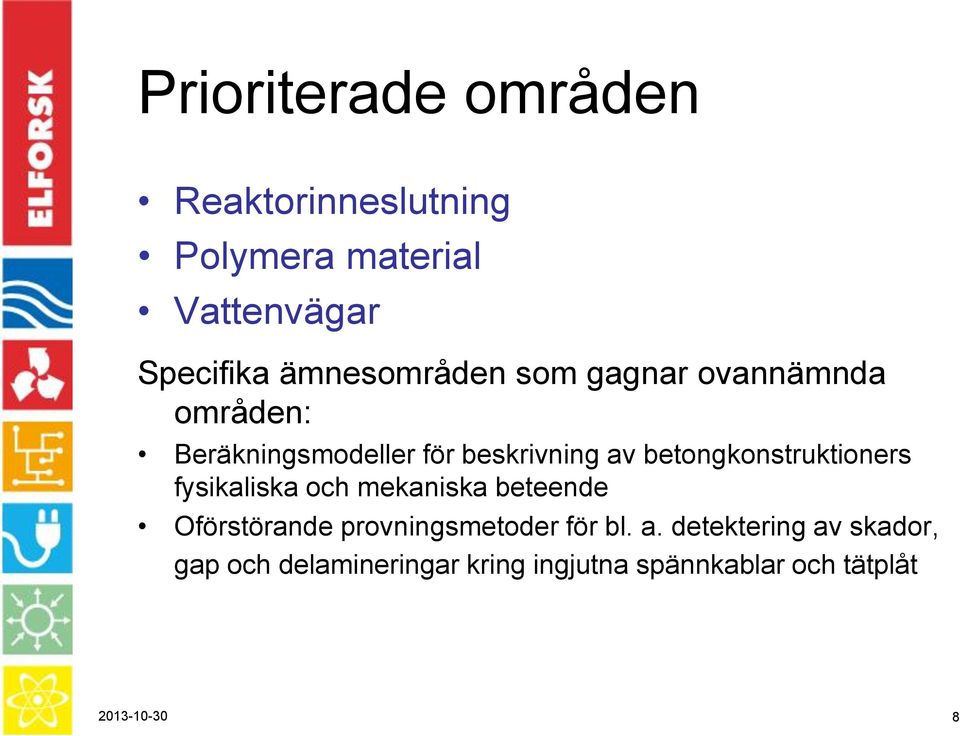 ELFORSK

Prioriterade områden

• Reaktorinneslutning
• Polymera material
• Vattenvägar

Specifika ämnesområden som gagnar ovannämnda områden:

• Beräkningsmodeller för beskrivning av betongkonstruktioners fysikaliska och mekaniska beteende
• Oförstörande provningsmetoder för bl. a. detektering av skador, gap och delamineringar kring ingjutna spännkablar och tätplåt

2013-10-30

8